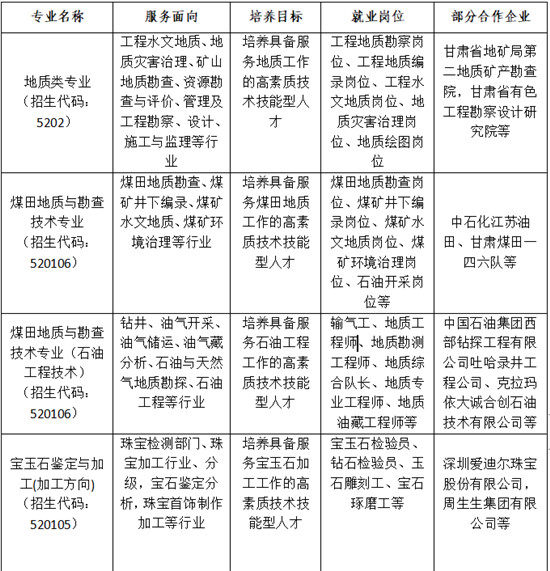 | 专业名称 | 服务面向 | 培养目标 | 就业岗位 | 部分合作企业 |
|---|---|---|---|---|
| 地质类专业（招生代码：5202） | 工程水文地质、地质灾害治理、矿山地质勘查、资源勘查与评价、管理及工程勘察、设计、施工与监理等行业 | 培养具备服务地质工作的高素质技术技能型人才 | 工程地质勘察岗位、工程地质编录岗位、工程水文地质岗位、地质灾害治理岗位、地质绘图岗位 | 甘肃省地矿局第二地质矿产勘查院，甘肃省有色工程勘察设计研究院等 |
| 煤田地质与勘查技术专业（招生代码：520106） | 煤田地质勘查、煤矿井下编录、煤矿水文地质、煤矿环境治理等行业 | 培养具备服务煤田地质工作的高素质技术技能型人才 | 煤田地质勘查岗位、煤矿井下编录岗位、煤矿水文地质岗位、煤矿环境治理岗位、石油开采岗位等 | 中石化江苏油田、甘肃煤田一四六队等 |
| 煤田地质与勘查技术专业（石油工程技术）（招生代码：520106） | 钻井、油气开采、油气储运、油气藏分析、石油与天然气地质勘探、石油工程等行业 | 培养具备服务石油工程工作的高素质技术技能型人才 | 输气工、地质工程师、地质勘测工程师、地质综合队长、地质专业工程师、地质油藏工程师等 | 中国石油集团西部钻探工程有限公司吐哈录井工程公司、克拉玛依大诚合创石油技术有限公司等 |
| 宝玉石鉴定与加工(加工方向)（招生代码：520105） | 珠宝检测部门、珠宝加工行业、分级，宝石鉴定分析，珠宝首饰制作加工等行业 | 培养具备服务宝玉石加工工作的高素质技术技能型人才 | 宝玉石检验员、钻石检验员、玉石雕刻工、宝石琢磨工等 | 深圳爱迪尔珠宝股份有限公司，周生生集团有限公司等 |